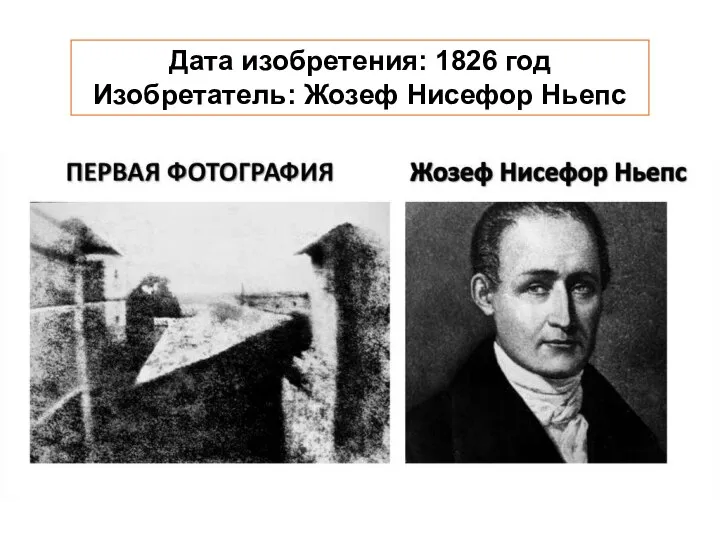 Дата изобретения: 1826 год
Изобретатель: Жозеф Нисефор Ньепс

ПЕРВАЯ ФОТОГРАФИЯ

Жозеф Нисефор Ньепс